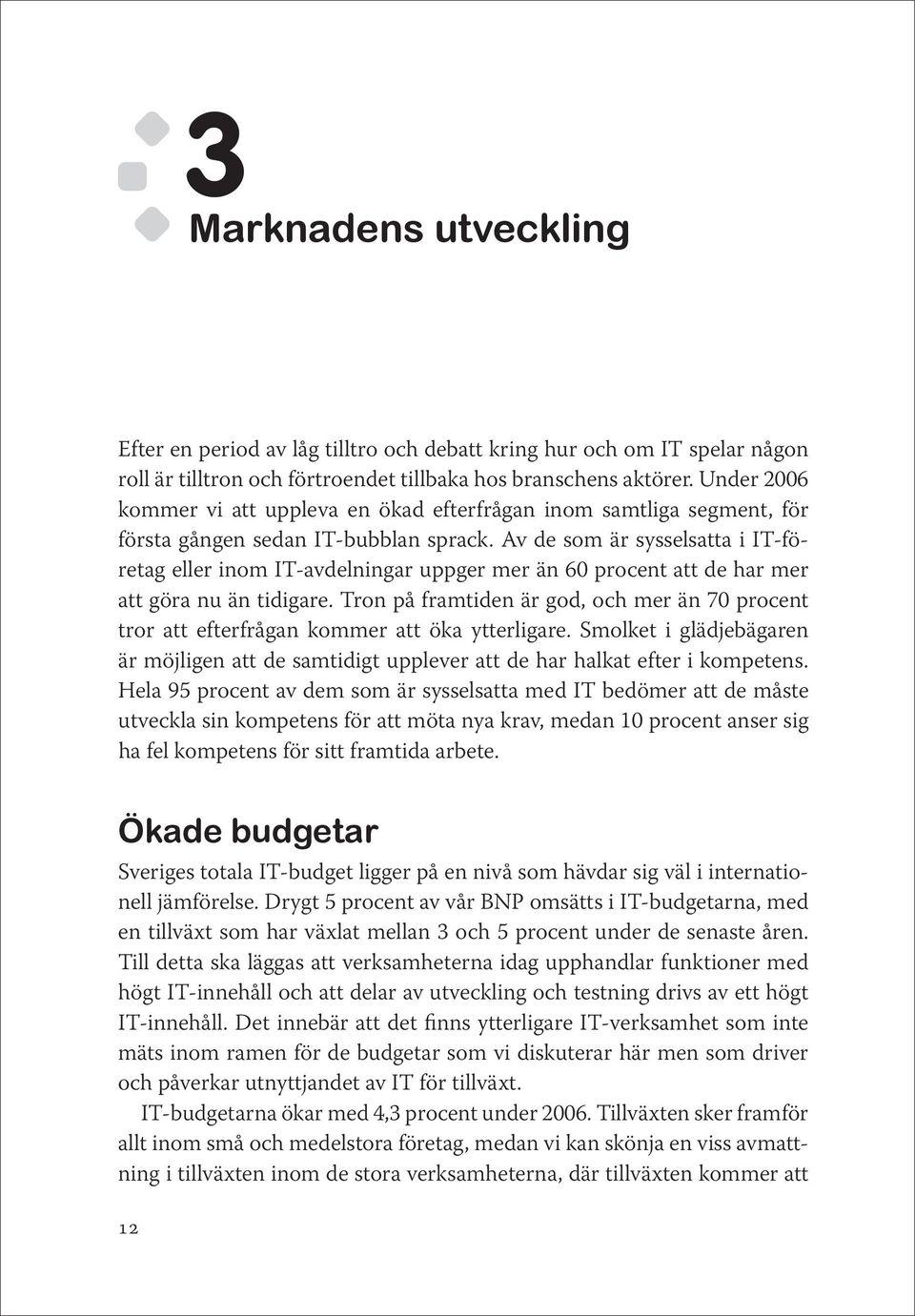 3

Marknadens utveckling

Efter en period av låg tilltro och debatt kring hur och om IT spelar någon roll är tilltron och förtroendet tillbaka hos branschens aktörer. Under 2006 kommer vi att uppleva en ökad efterfrågan inom samtliga segment, för första gången sedan IT-bubblan sprack. Av de som är sysselsatta i IT-företag eller inom IT-avdelningar uppger mer än 60 procent att de har mer att göra nu än tidigare. Tron på framtiden är god, och mer än 70 procent tror att efterfrågan kommer att öka ytterligare. Smolket i glädjebägaren är möjligen att de samtidigt upplever att de har halkat efter i kompetens. Hela 95 procent av dem som är sysselsatta med IT bedömer att de måste utveckla sin kompetens för att möta nya krav, medan 10 procent anser sig ha fel kompetens för sitt framtida arbete.

Ökade budgetar

Sveriges totala IT-budget ligger på en nivå som hävdar sig väl i internationell jämförelse. Drygt 5 procent av vår BNP omsätts i IT-budgetarna, med en tillväxt som har växlat mellan 3 och 5 procent under de senaste åren. Till detta ska läggas att verksamheterna idag upphandlar funktioner med högt IT-innehåll och att delar av utveckling och testning drivs av ett högt IT-innehåll. Det innebär att det finns ytterligare IT-verksamhet som inte mäts inom ramen för de budgetar som vi diskuterar här men som driver och påverkar utnyttjandet av IT för tillväxt.

IT-budgetarna ökar med 4,3 procent under 2006. Tillväxten sker framför allt inom små och medelstora företag, medan vi kan skönja en viss avmattning i tillväxten inom de stora verksamheterna, där tillväxten kommer att

12